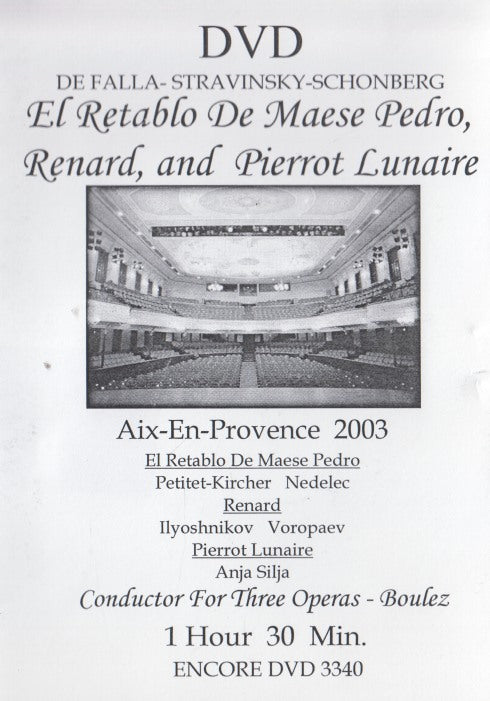 DVD

DE FALLA- STRAVINSKY-SCHONBERG

El Retablo De Maese Pedro, Renard, and Pierrot Lunaire

Aix-En-Provence 2003

El Retablo De Maese Pedro

Petitet-Kircher Nedelec

Renard

Ilyoshnikov Voropaev

Pierrot Lunaire

Anja Silja

Conductor For Three Operas - Boulez

1 Hour 30 Min.

ENCORE DVD 3340